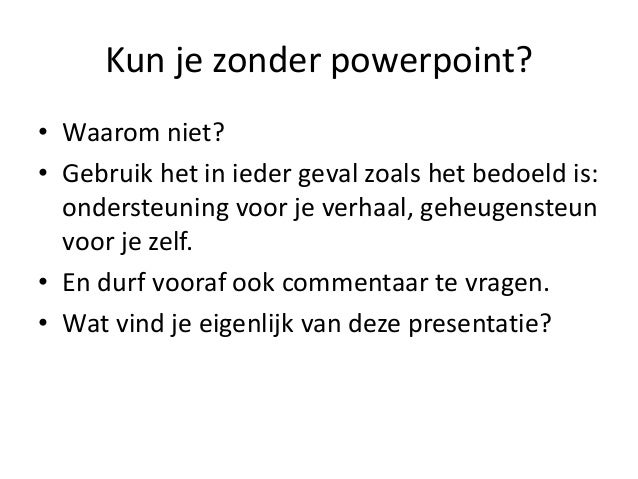 Kun je zonder powerpoint?

• Waarom niet?
• Gebruik het in ieder geval zoals het bedoeld is: ondersteuning voor je verhaal, geheugensteun voor je zelf.
• En durf vooraf ook commentaar te vragen.
• Wat vind je eigenlijk van deze presentatie?